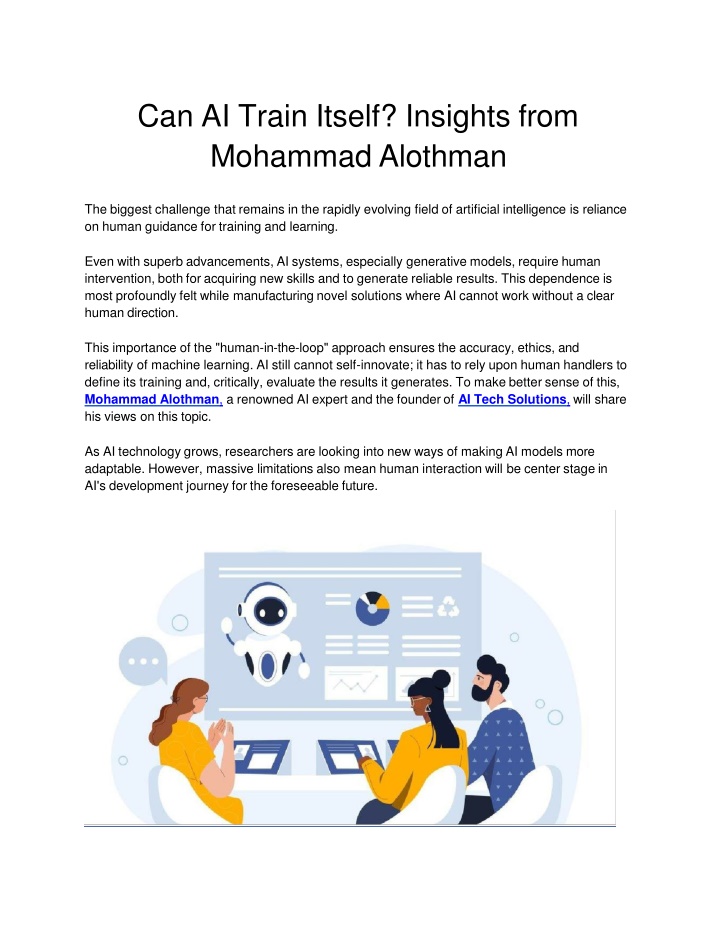 Can AI Train Itself? Insights from Mohammad Alothman

The biggest challenge that remains in the rapidly evolving field of artificial intelligence is reliance on human guidance for training and learning.

Even with superb advancements, AI systems, especially generative models, require human intervention, both for acquiring new skills and to generate reliable results. This dependence is most profoundly felt while manufacturing novel solutions where AI cannot work without a clear human direction.

This importance of the "human-in-the-loop" approach ensures the accuracy, ethics, and reliability of machine learning. AI still cannot self-innovate; it has to rely upon human handlers to define its training and, critically, evaluate the results it generates. To make better sense of this, Mohammad Alothman, a renowned AI expert and the founder of AI Tech Solutions, will share his views on this topic.

As AI technology grows, researchers are looking into new ways of making AI models more adaptable. However, massive limitations also mean human interaction will be center stage in AI's development journey for the foreseeable future.